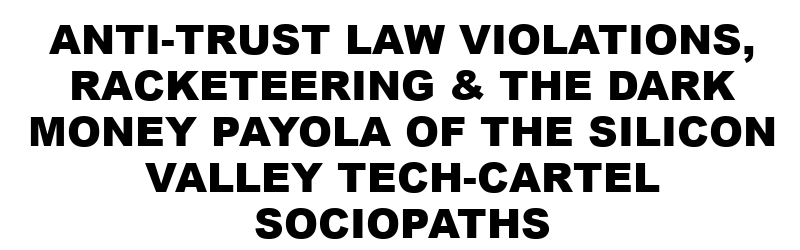 ANTI-TRUST LAW VIOLATIONS, RACKETEERING & THE DARK MONEY PAYOLA OF THE SILICON VALLEY TECH-CARTEL SOCIOPATHS